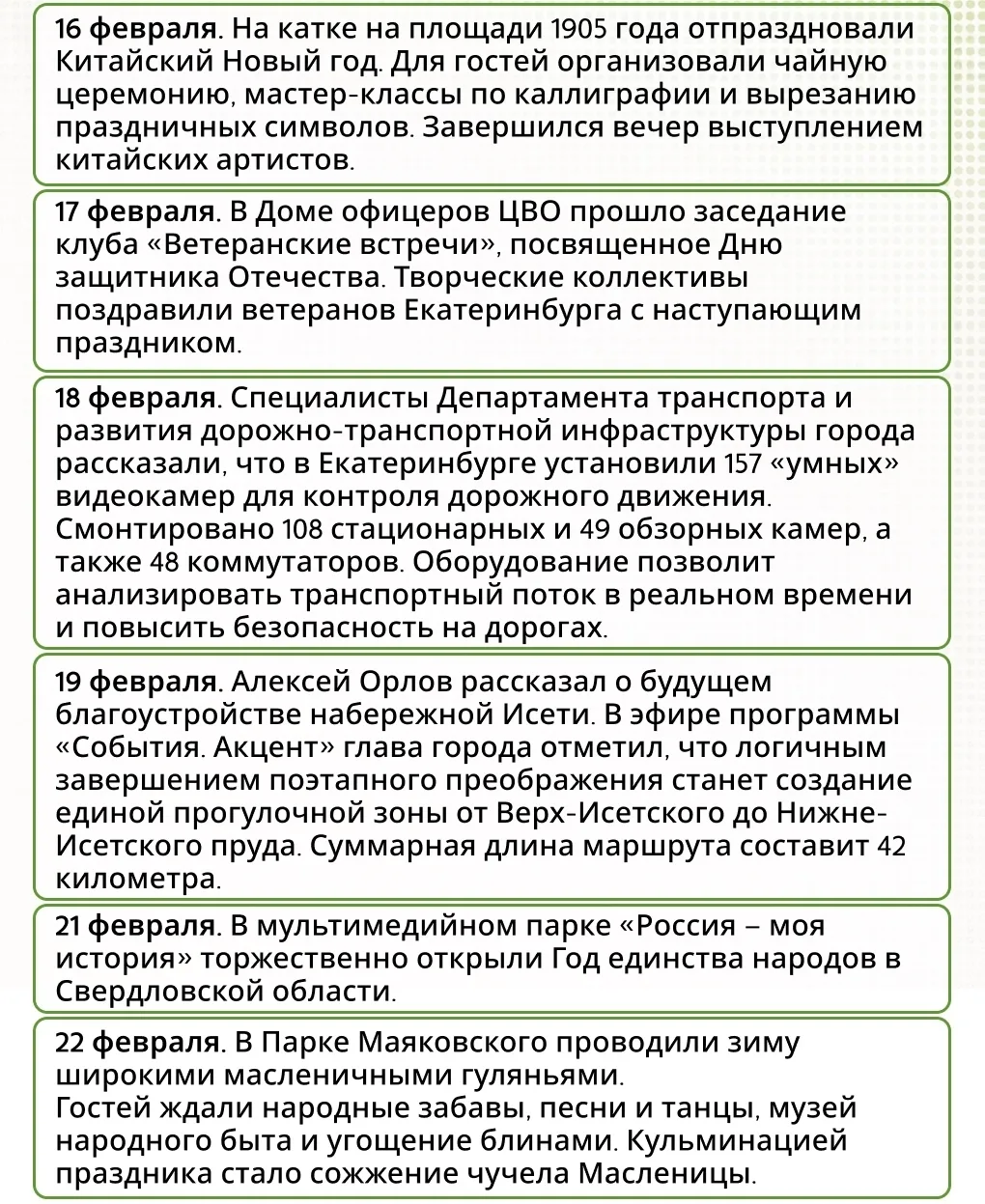 16 февраля. На катке на площади 1905 года отпраздновали Китайский Новый год. Для гостей организовали чайную церемонию, мастер-классы по каллиграфии и вырезанию праздничных символов. Завершился вечер выступлением китайских артистов.

17 февраля. В Доме офицеров ЦВО прошло заседание клуба «Ветеранские встречи», посвященное Дню защитника Отечества. Творческие коллективы поздравили ветеранов Екатеринбурга с наступающим праздником.

18 февраля. Специалисты Департамента транспорта и развития дорожно-транспортной инфраструктуры города рассказали, что в Екатеринбурге установили 157 «умных» видеокамер для контроля дорожного движения. Смонтировано 108 стационарных и 49 обзорных камер, а также 48 коммутаторов. Оборудование позволит анализировать транспортный поток в реальном времени и повысить безопасность на дорогах.

19 февраля. Алексей Орлов рассказал о будущем благоустройстве набережной Исети. В эфире программы «События. Акцент» глава города отметил, что логичным завершением поэтапного преображения станет создание единой прогулочной зоны от Верх-Исетского до Нижне-Исетского пруда. Суммарная длина маршрута составит 42 километра.

21 февраля. В мультимедийном парке «Россия – моя история» торжественно открыли Год единства народов в Свердловской области.

22 февраля. В Парке Маяковского проводили зиму широкими масленичными гуляньями.
Гостей ждали народные забавы, песни и танцы, музей народного быта и угощение блинами. Кульминацией праздника стало сожжение чучела Масленицы.